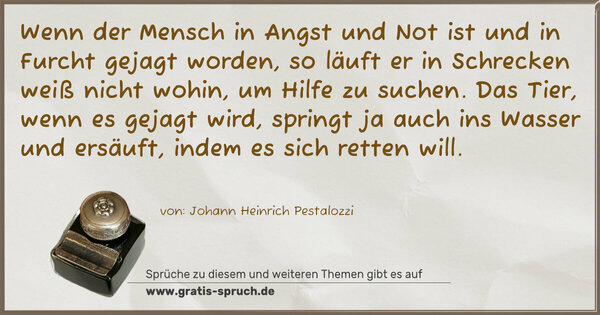 Wenn der Mensch in Angst und Not ist und in Furcht gejagt worden, so läuft er in Schrecken weiß nicht wohin, um Hilfe zu suchen. Das Tier, wenn es gejagt wird, springt ja auch ins Wasser und ersäuft, indem es sich retten will.

von: Johann Heinrich Pestalozzi

Sprüche zu diesem und weiteren Themen gibt es auf
www.gratis-spruch.de